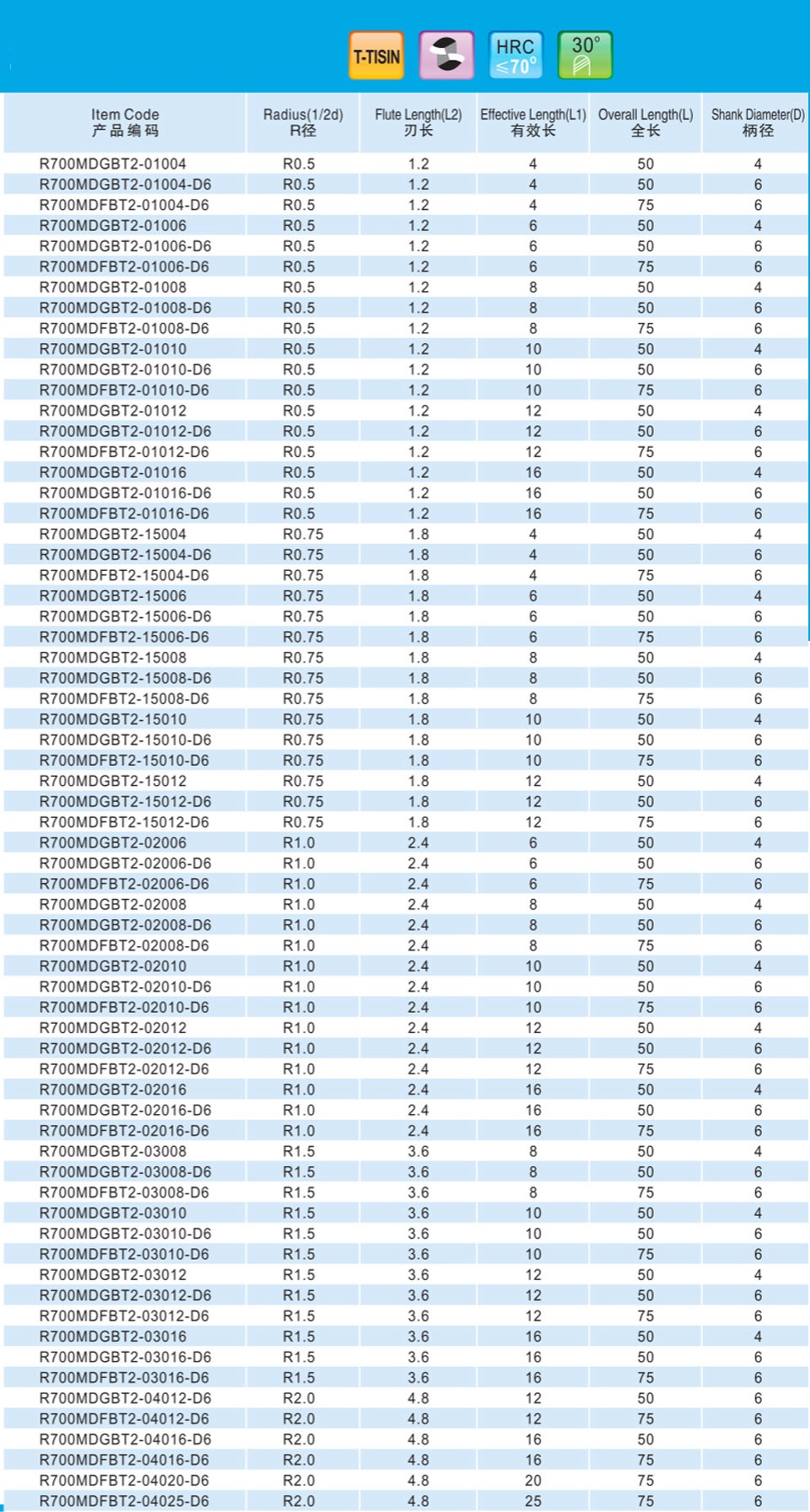 T-TISIN HRC ≤70° 30°

| Item Code 产品编码 | Radius(1/2d) R径 | Flute Length(L2) 刃长 | Effective Length(L1) 有效长 | Overall Length(L) 全长 | Shank Diameter(D) 柄径 |
|---|---|---|---|---|---|
| R700MDGBT2-01004 | R0.5 | 1.2 | 4 | 50 | 4 |
| R700MDGBT2-01004-D6 | R0.5 | 1.2 | 4 | 50 | 6 |
| R700MDFBT2-01004-D6 | R0.5 | 1.2 | 4 | 75 | 6 |
| R700MDGBT2-01006 | R0.5 | 1.2 | 6 | 50 | 4 |
| R700MDGBT2-01006-D6 | R0.5 | 1.2 | 6 | 50 | 6 |
| R700MDFBT2-01006-D6 | R0.5 | 1.2 | 6 | 75 | 6 |
| R700MDGBT2-01008 | R0.5 | 1.2 | 8 | 50 | 4 |
| R700MDGBT2-01008-D6 | R0.5 | 1.2 | 8 | 50 | 6 |
| R700MDFBT2-01008-D6 | R0.5 | 1.2 | 8 | 75 | 6 |
| R700MDGBT2-01010 | R0.5 | 1.2 | 10 | 50 | 4 |
| R700MDGBT2-01010-D6 | R0.5 | 1.2 | 10 | 50 | 6 |
| R700MDFBT2-01010-D6 | R0.5 | 1.2 | 10 | 75 | 6 |
| R700MDGBT2-01012 | R0.5 | 1.2 | 12 | 50 | 4 |
| R700MDGBT2-01012-D6 | R0.5 | 1.2 | 12 | 50 | 6 |
| R700MDFBT2-01012-D6 | R0.5 | 1.2 | 12 | 75 | 6 |
| R700MDGBT2-01016 | R0.5 | 1.2 | 16 | 50 | 4 |
| R700MDGBT2-01016-D6 | R0.5 | 1.2 | 16 | 50 | 6 |
| R700MDFBT2-01016-D6 | R0.5 | 1.2 | 16 | 75 | 6 |
| R700MDGBT2-15004 | R0.75 | 1.8 | 4 | 50 | 4 |
| R700MDGBT2-15004-D6 | R0.75 | 1.8 | 4 | 50 | 6 |
| R700MDFBT2-15004-D6 | R0.75 | 1.8 | 4 | 75 | 6 |
| R700MDGBT2-15006 | R0.75 | 1.8 | 6 | 50 | 4 |
| R700MDGBT2-15006-D6 | R0.75 | 1.8 | 6 | 50 | 6 |
| R700MDFBT2-15006-D6 | R0.75 | 1.8 | 6 | 75 | 6 |
| R700MDGBT2-15008 | R0.75 | 1.8 | 8 | 50 | 4 |
| R700MDGBT2-15008-D6 | R0.75 | 1.8 | 8 | 50 | 6 |
| R700MDFBT2-15008-D6 | R0.75 | 1.8 | 8 | 75 | 6 |
| R700MDGBT2-15010 | R0.75 | 1.8 | 10 | 50 | 4 |
| R700MDGBT2-15010-D6 | R0.75 | 1.8 | 10 | 50 | 6 |
| R700MDFBT2-15010-D6 | R0.75 | 1.8 | 10 | 75 | 6 |
| R700MDGBT2-15012 | R0.75 | 1.8 | 12 | 50 | 4 |
| R700MDGBT2-15012-D6 | R0.75 | 1.8 | 12 | 50 | 6 |
| R700MDFBT2-15012-D6 | R0.75 | 1.8 | 12 | 75 | 6 |
| R700MDGBT2-02006 | R1.0 | 2.4 | 6 | 50 | 4 |
| R700MDGBT2-02006-D6 | R1.0 | 2.4 | 6 | 50 | 6 |
| R700MDFBT2-02006-D6 | R1.0 | 2.4 | 6 | 75 | 6 |
| R700MDGBT2-02008 | R1.0 | 2.4 | 8 | 50 | 4 |
| R700MDGBT2-02008-D6 | R1.0 | 2.4 | 8 | 50 | 6 |
| R700MDFBT2-02008-D6 | R1.0 | 2.4 | 8 | 75 | 6 |
| R700MDGBT2-02010 | R1.0 | 2.4 | 10 | 50 | 4 |
| R700MDGBT2-02010-D6 | R1.0 | 2.4 | 10 | 50 | 6 |
| R700MDFBT2-02010-D6 | R1.0 | 2.4 | 10 | 75 | 6 |
| R700MDGBT2-02012 | R1.0 | 2.4 | 12 | 50 | 4 |
| R700MDGBT2-02012-D6 | R1.0 | 2.4 | 12 | 50 | 6 |
| R700MDFBT2-02012-D6 | R1.0 | 2.4 | 12 | 75 | 6 |
| R700MDGBT2-02016 | R1.0 | 2.4 | 16 | 50 | 4 |
| R700MDGBT2-02016-D6 | R1.0 | 2.4 | 16 | 50 | 6 |
| R700MDFBT2-02016-D6 | R1.0 | 2.4 | 16 | 75 | 6 |
| R700MDGBT2-03008 | R1.5 | 3.6 | 8 | 50 | 4 |
| R700MDGBT2-03008-D6 | R1.5 | 3.6 | 8 | 50 | 6 |
| R700MDFBT2-03008-D6 | R1.5 | 3.6 | 8 | 75 | 6 |
| R700MDGBT2-03010 | R1.5 | 3.6 | 10 | 50 | 4 |
| R700MDGBT2-03010-D6 | R1.5 | 3.6 | 10 | 50 | 6 |
| R700MDFBT2-03010-D6 | R1.5 | 3.6 | 10 | 75 | 6 |
| R700MDGBT2-03012 | R1.5 | 3.6 | 12 | 50 | 4 |
| R700MDGBT2-03012-D6 | R1.5 | 3.6 | 12 | 50 | 6 |
| R700MDFBT2-03012-D6 | R1.5 | 3.6 | 12 | 75 | 6 |
| R700MDGBT2-03016 | R1.5 | 3.6 | 16 | 50 | 4 |
| R700MDGBT2-03016-D6 | R1.5 | 3.6 | 16 | 50 | 6 |
| R700MDFBT2-03016-D6 | R1.5 | 3.6 | 16 | 75 | 6 |
| R700MDGBT2-04012-D6 | R2.0 | 4.8 | 12 | 50 | 6 |
| R700MDFBT2-04012-D6 | R2.0 | 4.8 | 12 | 75 | 6 |
| R700MDGBT2-04016-D6 | R2.0 | 4.8 | 16 | 50 | 6 |
| R700MDFBT2-04016-D6 | R2.0 | 4.8 | 16 | 75 | 6 |
| R700MDFBT2-04020-D6 | R2.0 | 4.8 | 20 | 75 | 6 |
| R700MDFBT2-04025-D6 | R2.0 | 4.8 | 25 | 75 | 6 |